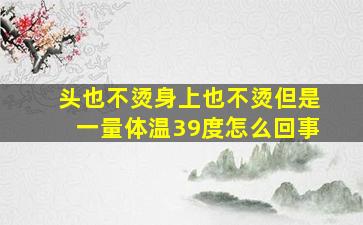 头也不烫身上也不烫但是一量体温39度怎么回事